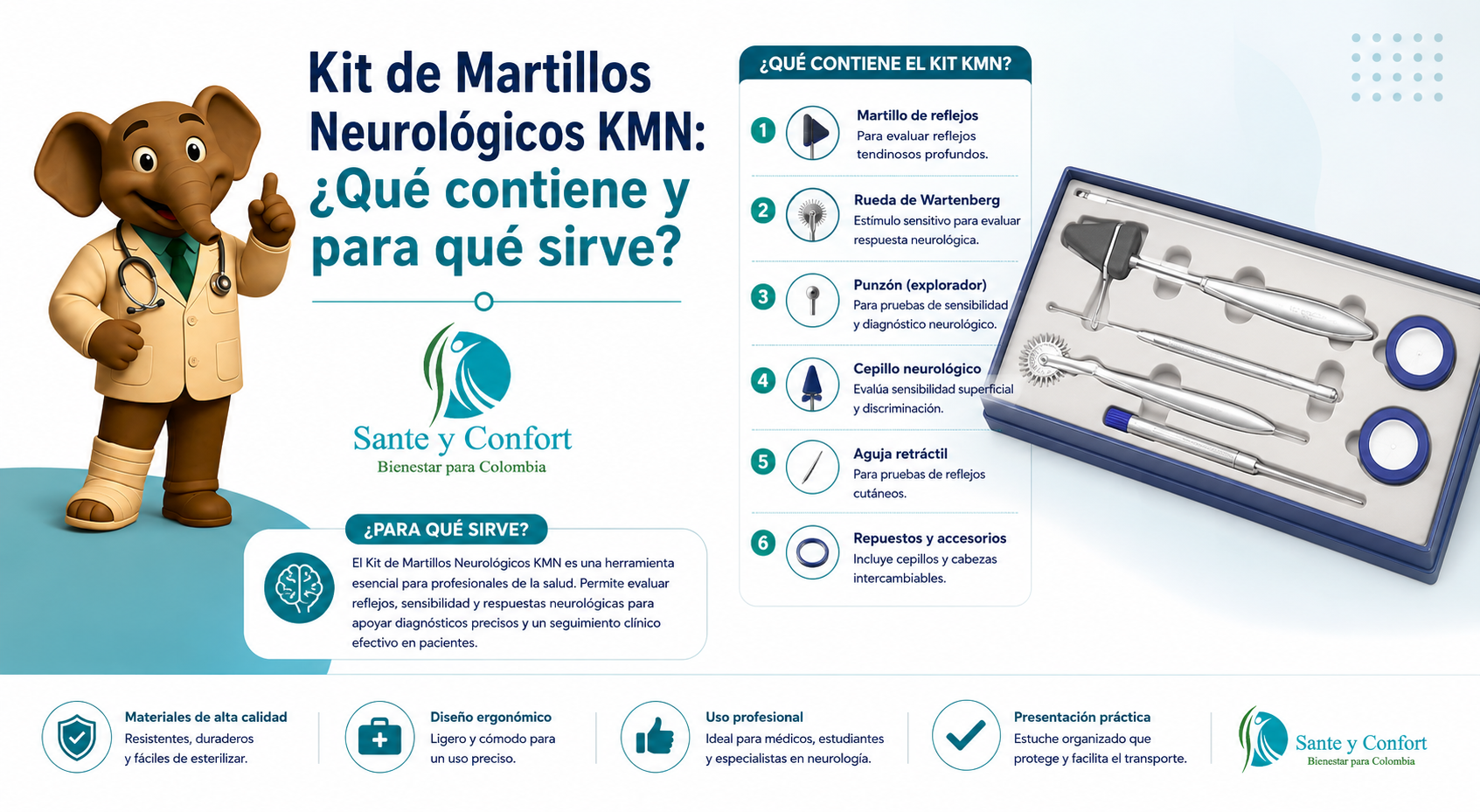 Kit de Martillos Neurológicos KMN: ¿Qué contiene y para qué sirve?

Sante y Confort
Bienestar para Colombia

¿PARA QUÉ SIRVE?

El Kit de Martillos Neurológicos KMN es una herramienta esencial para profesionales de la salud. Permite evaluar reflejos, sensibilidad y respuestas neurológicas para apoyar diagnósticos precisos y un seguimiento clínico efectivo en pacientes.

¿QUÉ CONTIENE EL KIT KMN?

1 Martillo de reflejos
Para evaluar reflejos tendinosos profundos.

2 Rueda de Wartenberg
Estímulo sensitivo para evaluar respuesta neurológica.

3 Punzón (explorador)
Para pruebas de sensibilidad y diagnóstico neurológico.

4 Cepillo neurológico
Evalúa sensibilidad superficial y discriminación.

5 Aguja retráctil
Para pruebas de reflejos cutáneos.

6 Repuestos y accesorios
Incluye cepillos y cabezas intercambiables.

Materiales de alta calidad
Resistentes, duraderos y fáciles de esterilizar.

Diseño ergonómico
Ligero y cómodo para un uso preciso.

Uso profesional
Ideal para médicos, estudiantes y especialistas en neurología.

Presentación práctica
Estuche organizado que protege y facilita el transporte.

Sante y Confort
Bienestar para Colombia